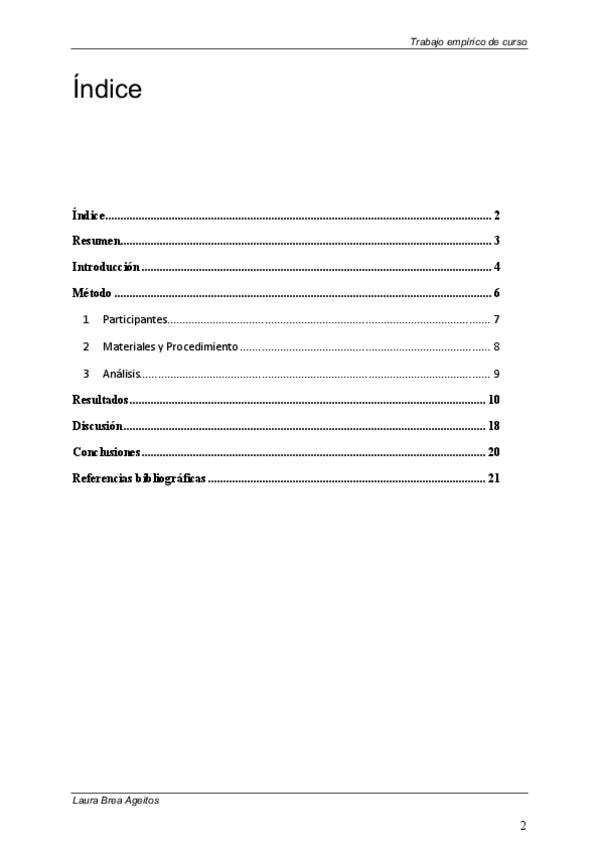 Trabajo empírico de curso

Índice

Índice 2

Resumen 3

Introducción 4

Método 6

1 Participantes 7

2 Materiales y Procedimiento 8

3 Análisis 9

Resultados 10

Discusión 18

Conclusiones 20

Referencias bibliográficas 21

Laura Brea Ageitos

2